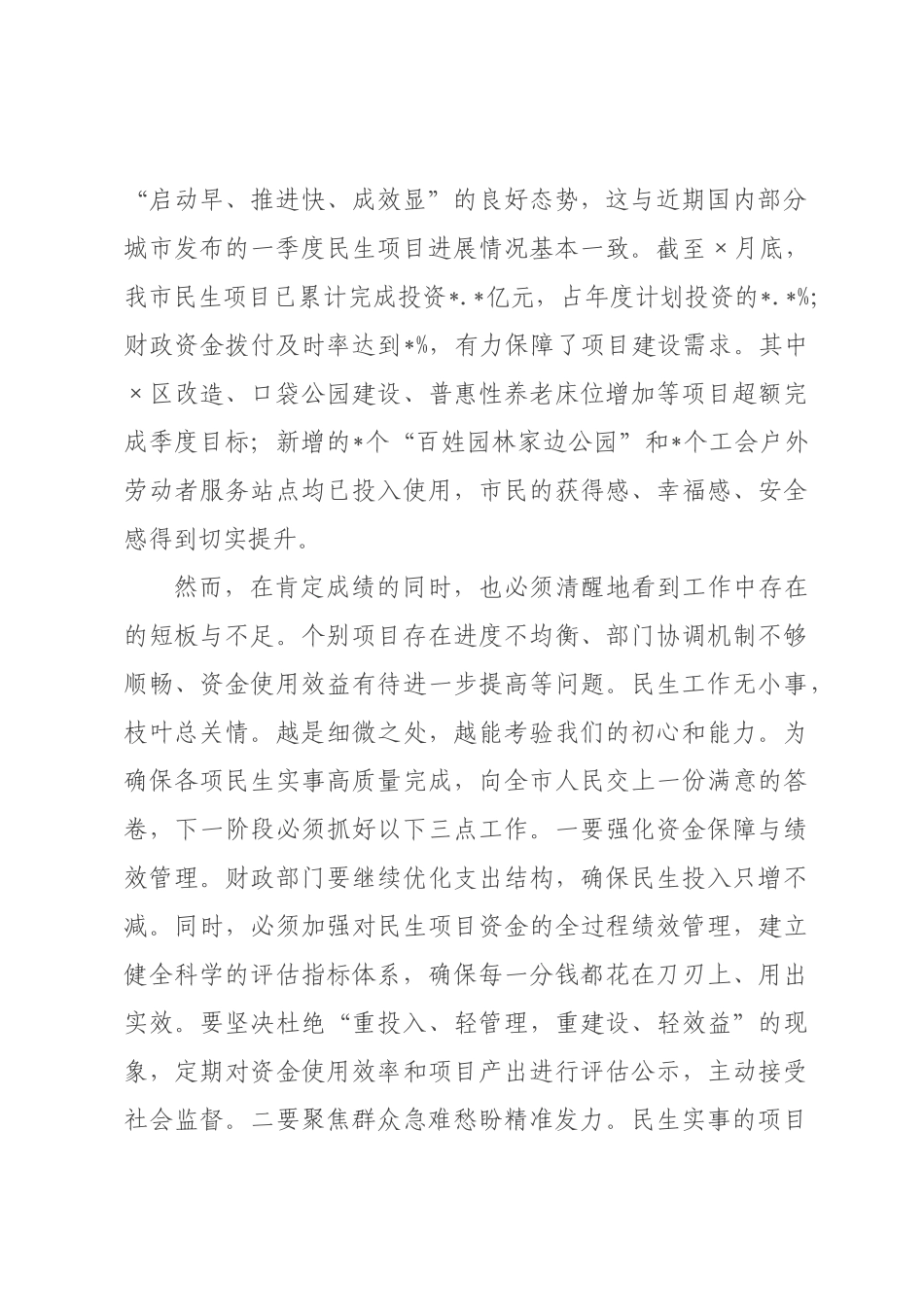 “启动早、推进快、成效显”的良好态势，这与近期国内部分城市发布的一季度民生项目进展情况基本一致。截至×月底，我市民生项目已累计完成投资*.*亿元，占年度计划投资的*.*%；财政资金拨付及时率达到*%，有力保障了项目建设需求。其中×区改造、口袋公园建设、普惠性养老床位增加等项目超额完成季度目标；新增的*个“百姓园林家边公园”和*个工会户外劳动者服务站点均已投入使用，市民的获得感、幸福感、安全感得到切实提升。

然而，在肯定成绩的同时，也必须清醒地看到工作中存在的短板与不足。个别项目存在进度不均衡、部门协调机制不够顺畅、资金使用效益有待进一步提高等问题。民生工作无小事，枝叶总关情。越是细微之处，越能考验我们的初心和能力。为确保各项民生实事高质量完成，向全市人民交上一份满意的答卷，下一阶段必须抓好以下三点工作。一要强化资金保障与绩效管理。财政部门要继续优化支出结构，确保民生投入只增不减。同时，必须加强对民生项目资金的全过程绩效管理，建立健全科学的评估指标体系，确保每一分钱都花在刀刃上、用出实效。要坚决杜绝“重投入、轻管理，重建设、轻效益”的现象，定期对资金使用效率和项目产出进行评估公示，主动接受社会监督。二要聚焦群众急难愁盼精准发力。民生实事的项目